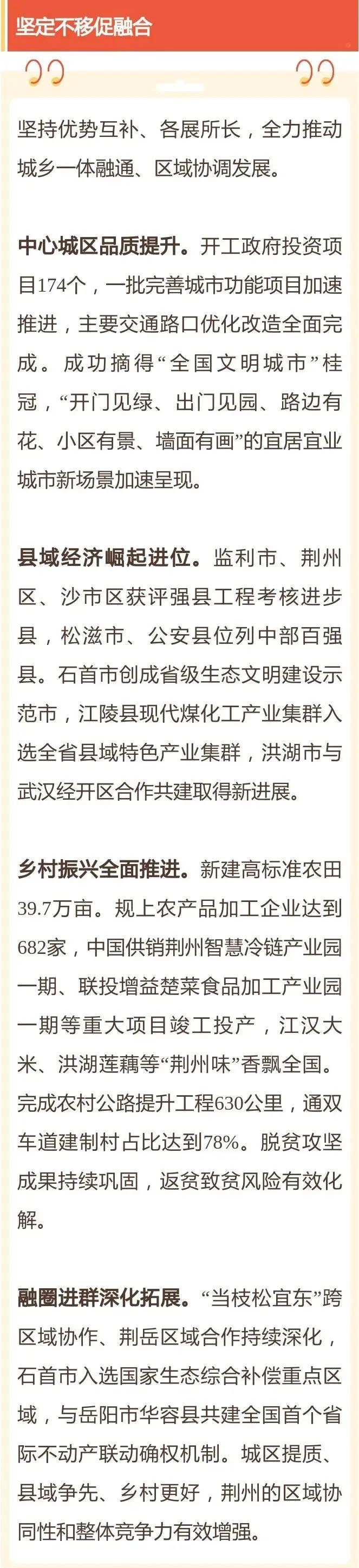 坚定不移促融合

坚持优势互补、各展所长，全力推动城乡一体融通、区域协调发展。

中心城区品质提升。开工政府投资项目174个，一批完善城市功能项目加速推进，主要交通路口优化改造全面完成。成功摘得“全国文明城市”桂冠，“开门见绿、出门见园、路边有花、小区有景、墙面有画”的宜居宜业城市新场景加速呈现。

县域经济崛起进位。监利市、荆州区、沙市区获评强县工程考核进步县，松滋市、公安县位列中部百强县。石首市创成省级生态文明建设示范市，江陵县现代煤化工产业集群入选全省县域特色产业集群，洪湖市与武汉经开区合作共建取得新进展。

乡村振兴全面推进。新建高标准农田39.7万亩。规上农产品加工企业达到682家，中国供销荆州智慧冷链产业园一期、联投增益楚菜食品加工产业园一期等重大项目竣工投产，江汉大米、洪湖莲藕等“荆州味”香飘全国。完成农村公路提升工程630公里，通双车道建制村占比达到78%。脱贫攻坚成果持续巩固，返贫致贫风险有效化解。

融圈进群深化拓展。“当枝松宜东”跨区域协作、荆岳区域合作持续深化，石首市入选国家生态综合补偿重点区域，与岳阳市华容县共建全国首个省际不动产联动确权机制。城区提质、县域争先、乡村更好，荆州的区域协同性和整体竞争力有效增强。